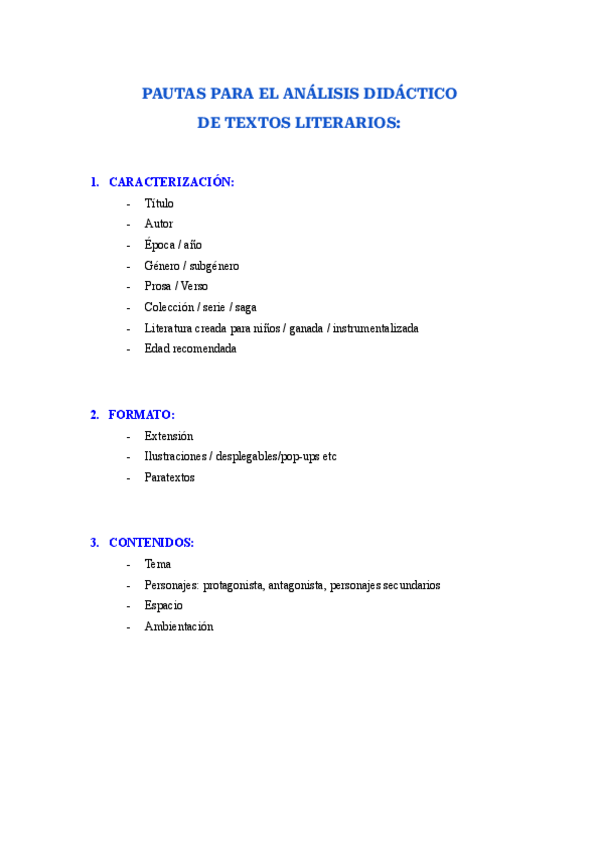 PAUTAS PARA EL ANÁLISIS DIDÁCTICO
DE TEXTOS LITERARIOS:

1. CARACTERIZACIÓN:
- Título
- Autor
- Época / año
- Género / subgénero
- Prosa / Verso
- Colección / serie / saga
- Literatura creada para niños / ganada / instrumentalizada
- Edad recomendada

2. FORMATO:
- Extensión
- Ilustraciones / desplegables/pop-ups etc
- Paratextos

3. CONTENIDOS:
- Tema
- Personajes: protagonista, antagonista, personajes secundarios
- Espacio
- Ambientación